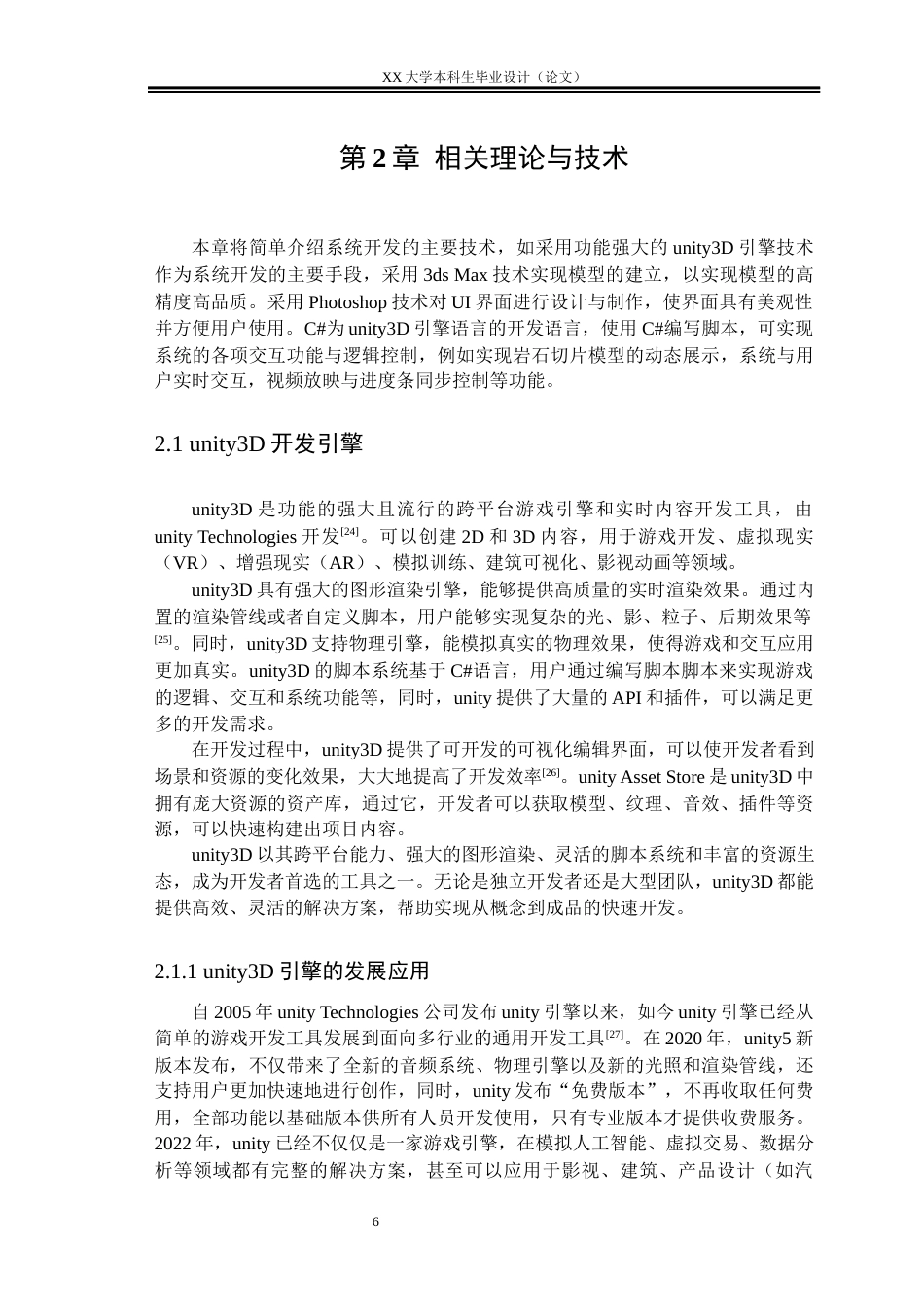 XX 大学本科生毕业设计（论文）

第 2 章 相关理论与技术

本章将简单介绍系统开发的主要技术，如采用功能强大的 unity3D 引擎技术作为系统开发的主要手段，采用 3ds Max 技术实现模型的建立，以实现模型的高精度高品质。采用 Photoshop 技术对 UI 界面进行设计与制作，使界面具有美观性并方便用户使用。C#为 unity3D 引擎语言的开发语言，使用 C#编写脚本，可实现系统的各项交互功能与逻辑控制，例如实现岩石切片模型的动态展示，系统与用户实时交互，视频放映与进度条同步控制等功能。

2.1 unity3D 开发引擎

unity3D 是功能的强大且流行的跨平台游戏引擎和实时内容开发工具，由 unity Technologies 开发$^{[24]}$。可以创建 2D 和 3D 内容，用于游戏开发、虚拟现实（VR）、增强现实（AR）、模拟训练、建筑可视化、影视动画等领域。

unity3D 具有强大的图形渲染引擎，能够提供高质量的实时渲染效果。通过内置的渲染管线或者自定义脚本，用户能够实现复杂的光、影、粒子、后期效果等$^{[25]}$。同时，unity3D 支持物理引擎，能模拟真实的物理效果，使得游戏和交互应用更加真实。unity3D 的脚本系统基于 C#语言，用户通过编写脚本脚本来实现游戏的逻辑、交互和系统功能等，同时，unity 提供了大量的 API 和插件，可以满足更多的开发需求。

在开发过程中，unity3D 提供了可开发的可视化编辑界面，可以使开发者看到场景和资源的变化效果，大大地提高了开发效率$^{[26]}$。unity Asset Store 是 unity3D 中拥有庞大资源的资产库，通过它，开发者可以获取模型、纹理、音效、插件等资源，可以快速构建出项目内容。

unity3D 以其跨平台能力、强大的图形渲染、灵活的脚本系统和丰富的资源生态，成为开发者首选的工具之一。无论是独立开发者还是大型团队，unity3D 都能提供高效、灵活的解决方案，帮助实现从概念到成品的快速开发。

2.1.1 unity3D 引擎的发展应用

自 2005 年 unity Technologies 公司发布 unity 引擎以来，如今 unity 引擎已经从简单的游戏开发工具发展到面向多行业的通用开发工具$^{[27]}$。在 2020 年，unity5 新版本发布，不仅带来了全新的音频系统、物理引擎以及新的光照和渲染管线，还支持用户更加快速地进行创作，同时，unity 发布“免费版本”，不再收取任何费用，全部功能以基础版本供所有人员开发使用，只有专业版本才提供收费服务。2022 年，unity 已经不仅仅是一家游戏引擎，在模拟人工智能、虚拟交易、数据分析等领域都有完整的解决方案，甚至可以应用于影视、建筑、产品设计（如汽

6